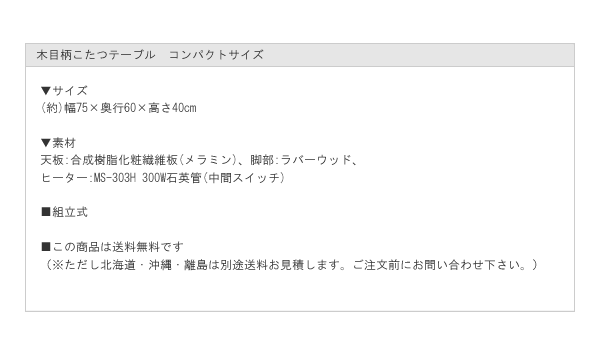 木目柄こたつテーブル　コンパクトサイズ

▼サイズ
(約)幅75×奥行60×高さ40cm

▼素材
天板:合成樹脂化粧繊維板(メラミン)、脚部:ラバーウッド、
ヒーター:MS-303H 300W石英管(中間スイッチ)

■組立式

■この商品は送料無料です
（※ただし北海道・沖縄・離島は別途送料お見積します。ご注文前にお問い合わせ下さい。）